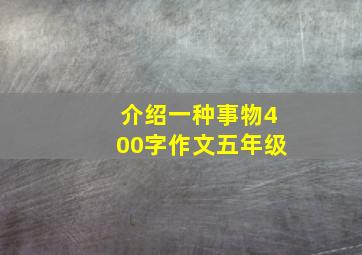 介绍一种事物400字作文五年级